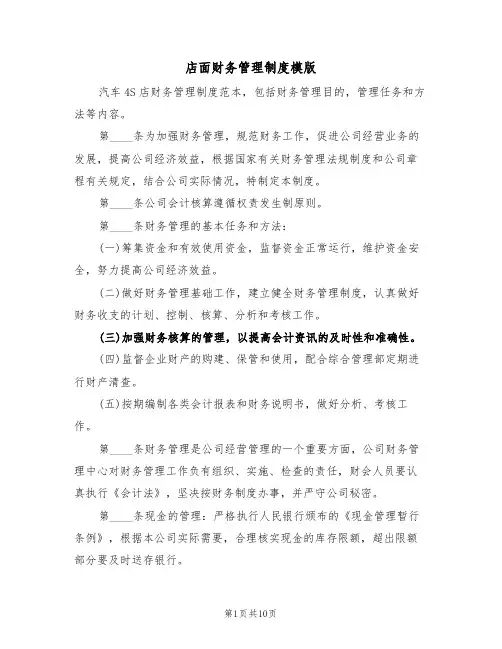 店面财务管理制度模版

汽车4S店财务管理制度范本，包括财务管理目的，管理任务和方法等内容。

第____条为加强财务管理，规范财务工作，促进公司经营业务的发展，提高公司经济效益，根据国家有关财务管理法规制度和公司章程有关规定，结合公司实际情况，特制定本制度。

第____条公司会计核算遵循权责发生制原则。

第____条财务管理的基本任务和方法：

(一)筹集资金和有效使用资金，监督资金正常运行，维护资金安全，努力提高公司经济效益。

(二)做好财务管理基础工作，建立健全财务管理制度，认真做好财务收支的计划、控制、核算、分析和考核工作。

(三)加强财务核算的管理，以提高会计资讯的及时性和准确性。

(四)监督企业财产的购建、保管和使用，配合综合管理部定期进行财产清查。

(五)按期编制各类会计报表和财务说明书，做好分析、考核工作。

第____条财务管理是公司经营管理的一个重要方面，公司财务管理中心对财务管理工作负有组织、实施、检查的责任，财会人员要认真执行《会计法》，坚决按财务制度办事，并严守公司秘密。

第____条现金的管理：严格执行人民银行颁布的《现金管理暂行条例》，根据本公司实际需要，合理核实现金的库存限额，超出限额部分要及时送存银行。

第1页共10页